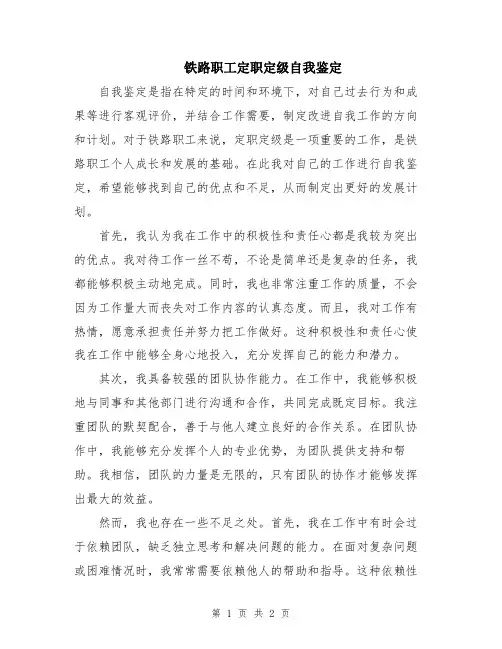 铁路职工定职定级自我鉴定

自我鉴定是指在特定的时间和环境下，对自己过去行为和成果等进行客观评价，并结合工作需要，制定改进自我工作的方向和计划。对于铁路职工来说，定职定级是一项重要的工作，是铁路职工个人成长和发展的基础。在此我对自己的工作进行自我鉴定，希望能够找到自己的优点和不足，从而制定出更好的发展计划。

首先，我认为我在工作中的积极性和责任心都是我较为突出的优点。我对待工作一丝不苟，不论是简单还是复杂的任务，我都能够积极主动地完成。同时，我也非常注重工作的质量，不会因为工作量大而丧失对工作内容的认真态度。而且，我对工作有热情，愿意承担责任并努力把工作做好。这种积极性和责任心使我在工作中能够全身心地投入，充分发挥自己的能力和潜力。

其次，我具备较强的团队协作能力。在工作中，我能够积极地与同事和其他部门进行沟通和合作，共同完成既定目标。我注重团队的默契配合，善于与他人建立良好的合作关系。在团队协作中，我能够充分发挥个人的专业优势，为团队提供支持和帮助。我相信，团队的力量是无限的，只有团队的协作才能够发挥出最大的效益。

然而，我也存在一些不足之处。首先，我在工作中有时会过于依赖团队，缺乏独立思考和解决问题的能力。在面对复杂问题或困难情况时，我常常需要依赖他人的帮助和指导。这种依赖性

第 1 页 共 2 页